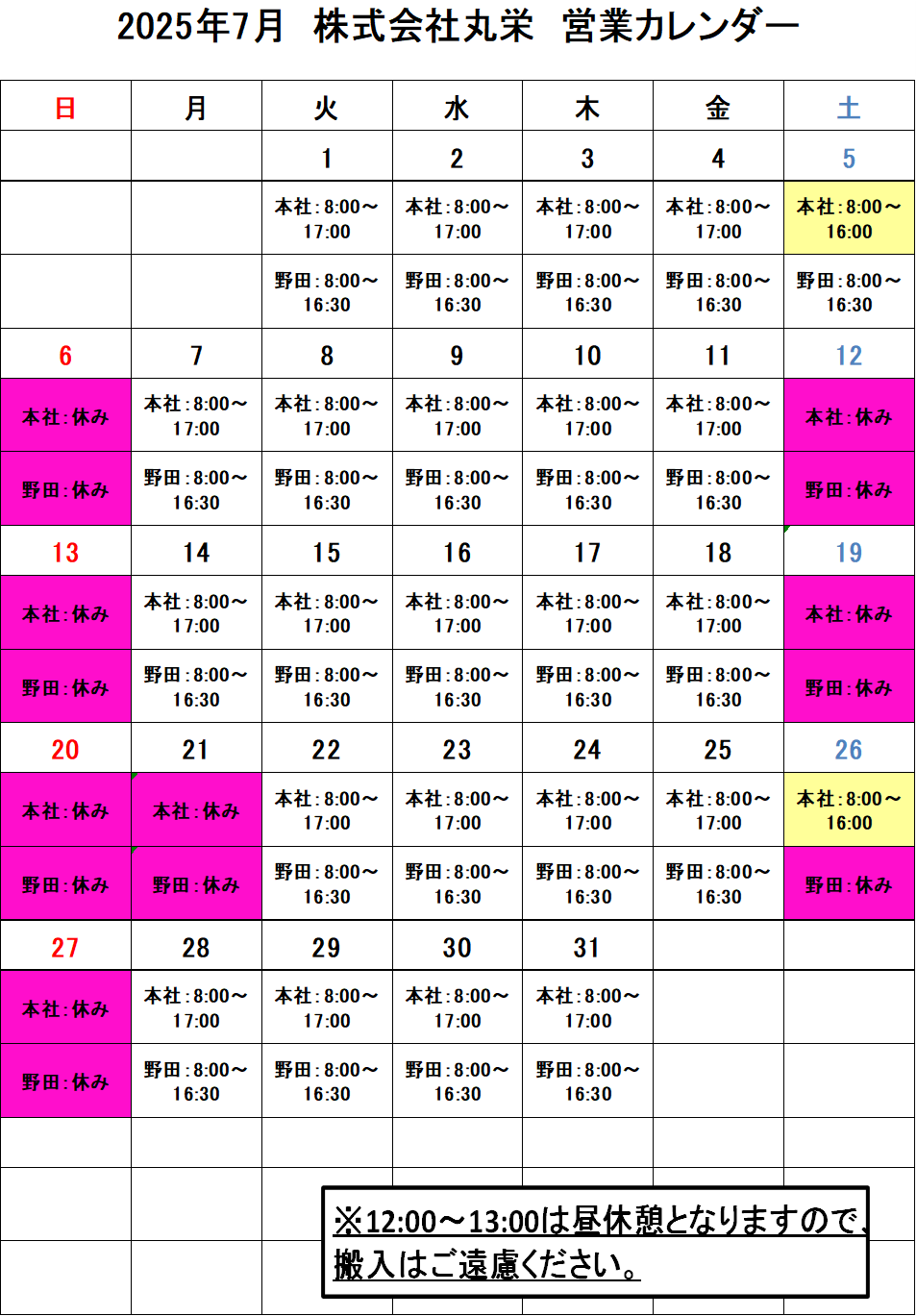 2025年7月　株式会社丸栄　営業カレンダー

| 日 | 月 | 火 | 水 | 木 | 金 | 土 |
|---|---|---|---|---|---|---|
| | | 1 | 2 | 3 | 4 | 5 |
| | | 本社：8:00～17:00 | 本社：8:00～17:00 | 本社：8:00～17:00 | 本社：8:00～17:00 | 本社：8:00～16:00 |
| | | 野田：8:00～16:30 | 野田：8:00～16:30 | 野田：8:00～16:30 | 野田：8:00～16:30 | 野田：8:00～16:30 |
| 6 | 7 | 8 | 9 | 10 | 11 | 12 |
| 本社：休み | 本社：8:00～17:00 | 本社：8:00～17:00 | 本社：8:00～17:00 | 本社：8:00～17:00 | 本社：8:00～17:00 | 本社：休み |
| 野田：休み | 野田：8:00～16:30 | 野田：8:00～16:30 | 野田：8:00～16:30 | 野田：8:00～16:30 | 野田：8:00～16:30 | 野田：休み |
| 13 | 14 | 15 | 16 | 17 | 18 | 19 |
| 本社：休み | 本社：8:00～17:00 | 本社：8:00～17:00 | 本社：8:00～17:00 | 本社：8:00～17:00 | 本社：8:00～17:00 | 本社：休み |
| 野田：休み | 野田：8:00～16:30 | 野田：8:00～16:30 | 野田：8:00～16:30 | 野田：8:00～16:30 | 野田：8:00～16:30 | 野田：休み |
| 20 | 21 | 22 | 23 | 24 | 25 | 26 |
| 本社：休み | 本社：休み | 本社：8:00～17:00 | 本社：8:00～17:00 | 本社：8:00～17:00 | 本社：8:00～17:00 | 本社：8:00～16:00 |
| 野田：休み | 野田：休み | 野田：8:00～16:30 | 野田：8:00～16:30 | 野田：8:00～16:30 | 野田：8:00～16:30 | 野田：休み |
| 27 | 28 | 29 | 30 | 31 | | |
| 本社：休み | 本社：8:00～17:00 | 本社：8:00～17:00 | 本社：8:00～17:00 | 本社：8:00～17:00 | | |
| 野田：休み | 野田：8:00～16:30 | 野田：8:00～16:30 | 野田：8:00～16:30 | 野田：8:00～16:30 | | |

※12:00～13:00は昼休憩となりますので、搬入はご遠慮ください。